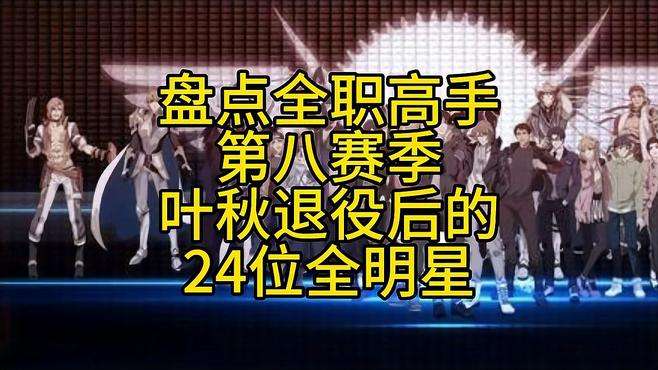 盘点全职高手
第八赛季
叶秋退役后的
24位全明星